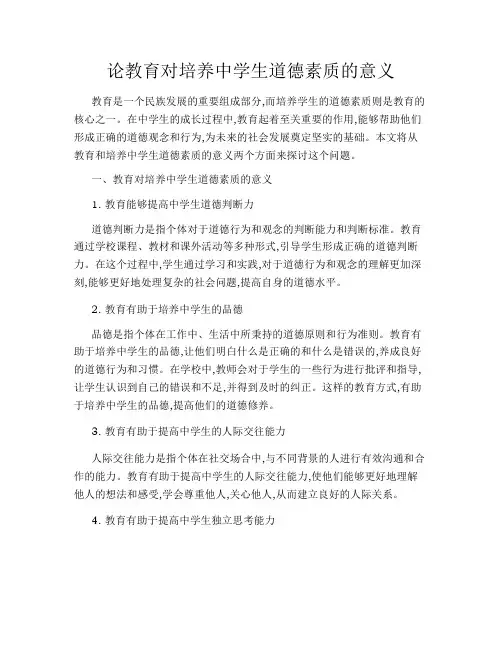 论教育对培养中学生道德素质的意义

教育是一个民族发展的重要组成部分,而培养学生的道德素质则是教育的核心之一。在中学生的成长过程中,教育起着至关重要的作用,能够帮助他们形成正确的道德观念和行为,为未来的社会发展奠定坚实的基础。本文将从教育和培养中学生道德素质的意义两个方面来探讨这个问题。

一、教育对培养中学生道德素质的意义

1. 教育能够提高中学生道德判断力

道德判断力是指个体对于道德行为和观念的判断能力和判断标准。教育通过学校课程、教材和课外活动等多种形式,引导学生形成正确的道德判断力。在这个过程中,学生通过学习和实践,对于道德行为和观念的理解更加深刻,能够更好地处理复杂的社会问题,提高自身的道德水平。

2. 教育有助于培养中学生的品德

品德是指个体在工作中、生活中所秉持的道德原则和行为准则。教育有助于培养中学生的品德,让他们明白什么是正确的和什么是错误的,养成良好的道德行为和习惯。在学校中,教师会对于学生的一些行为进行批评和指导,让学生认识到自己的错误和不足,并得到及时的纠正。这样的教育方式,有助于培养中学生的品德,提高他们的道德修养。

3. 教育有助于提高中学生的人际交往能力

人际交往能力是指个体在社交场合中,与不同背景的人进行有效沟通和合作的能力。教育有助于提高中学生的人际交往能力,使他们能够更好地理解他人的想法和感受,学会尊重他人,关心他人,从而建立良好的人际关系。

4. 教育有助于提高中学生独立思考能力